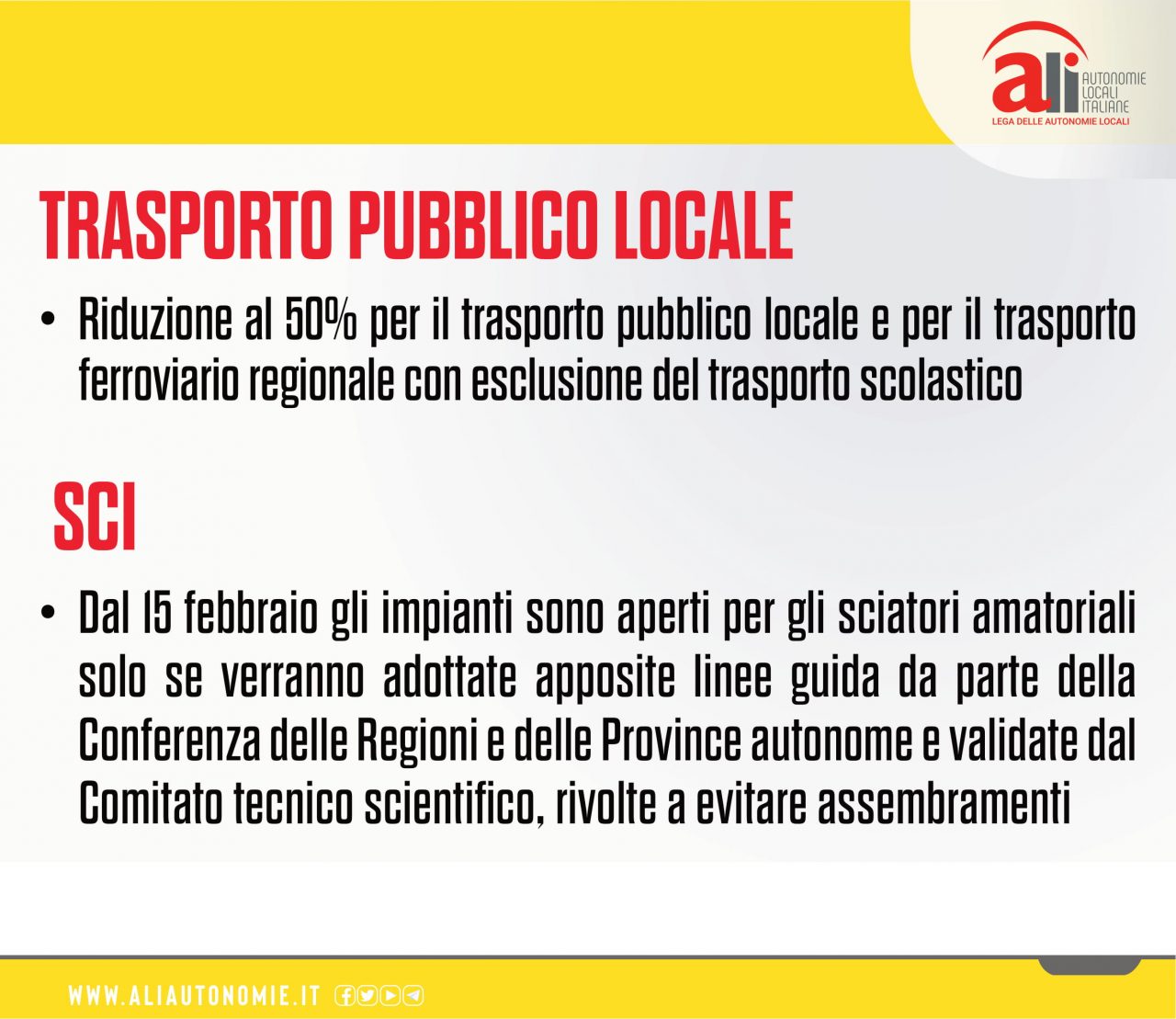 ali AUTONOMIE LOCALI ITALIANE
LEGA DELLE AUTONOMIE LOCALI

TRASPORTO PUBBLICO LOCALE

• Riduzione al 50% per il trasporto pubblico locale e per il trasporto ferroviario regionale con esclusione del trasporto scolastico

SCI

• Dal 15 febbraio gli impianti sono aperti per gli sciatori amatoriali solo se verranno adottate apposite linee guida da parte della Conferenza delle Regioni e delle Province autonome e validate dal Comitato tecnico scientifico, rivolte a evitare assembramenti

WWW.ALIAUTONOMIE.IT